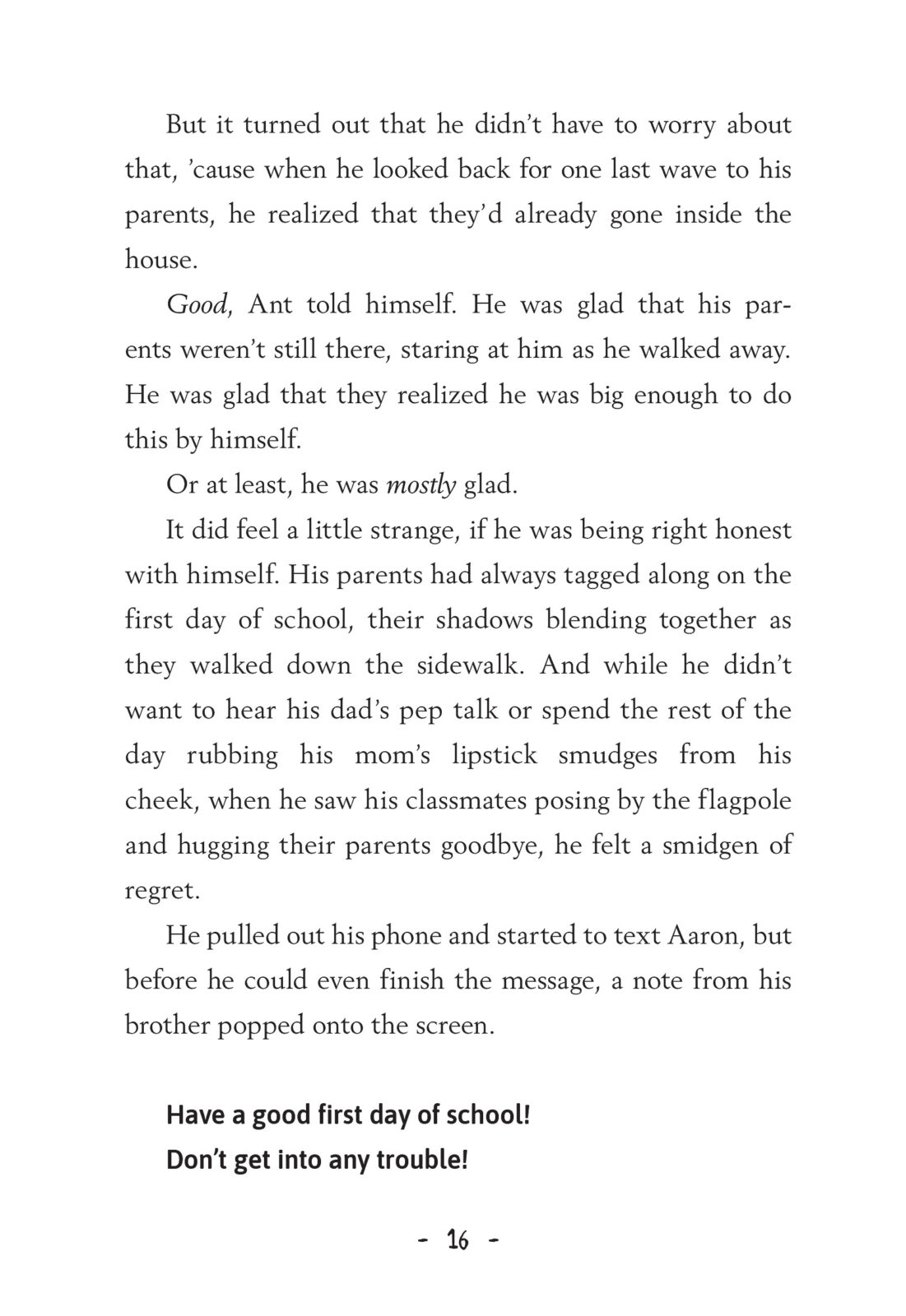 But it turned out that he didn't have to worry about that, 'cause when he looked back for one last wave to his parents, he realized that they'd already gone inside the house.

Good, Ant told himself. He was glad that his parents weren't still there, staring at him as he walked away. He was glad that they realized he was big enough to do this by himself.

Or at least, he was mostly glad.

It did feel a little strange, if he was being right honest with himself. His parents had always tagged along on the first day of school, their shadows blending together as they walked down the sidewalk. And while he didn't want to hear his dad's pep talk or spend the rest of the day rubbing his mom's lipstick smudges from his cheek, when he saw his classmates posing by the flagpole and hugging their parents goodbye, he felt a smidgen of regret.

He pulled out his phone and started to text Aaron, but before he could even finish the message, a note from his brother popped onto the screen.

Have a good first day of school!
Don't get into any trouble!

- 16 -